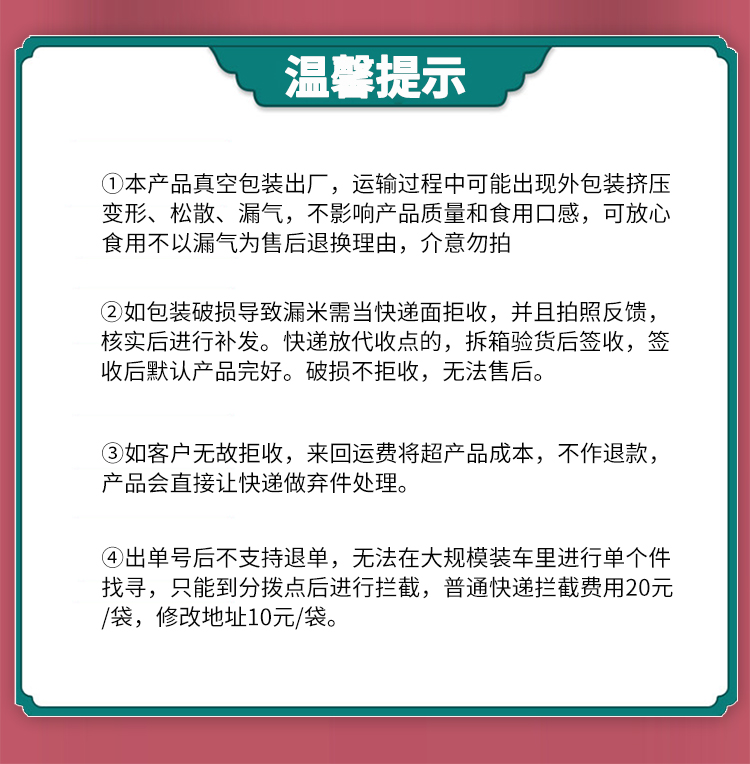 温馨提示

①本产品真空包装出厂，运输过程中可能出现外包装挤压变形、松散、漏气，不影响产品质量和食用口感，可放心食用不以漏气为售后退换理由，介意勿拍

②如包装破损导致漏米需当快递面拒收，并且拍照反馈，核实后进行补发。快递放代收点的，拆箱验货后签收，签收后默认产品完好。破损不拒收，无法售后。

③如客户无故拒收，来回运费将超产品成本，不作退款，产品会直接让快递做弃件处理。

④出单号后不支持退单，无法在大规模装车里进行单个件找寻，只能到分拨点后进行拦截，普通快递拦截费用20元/袋，修改地址10元/袋。